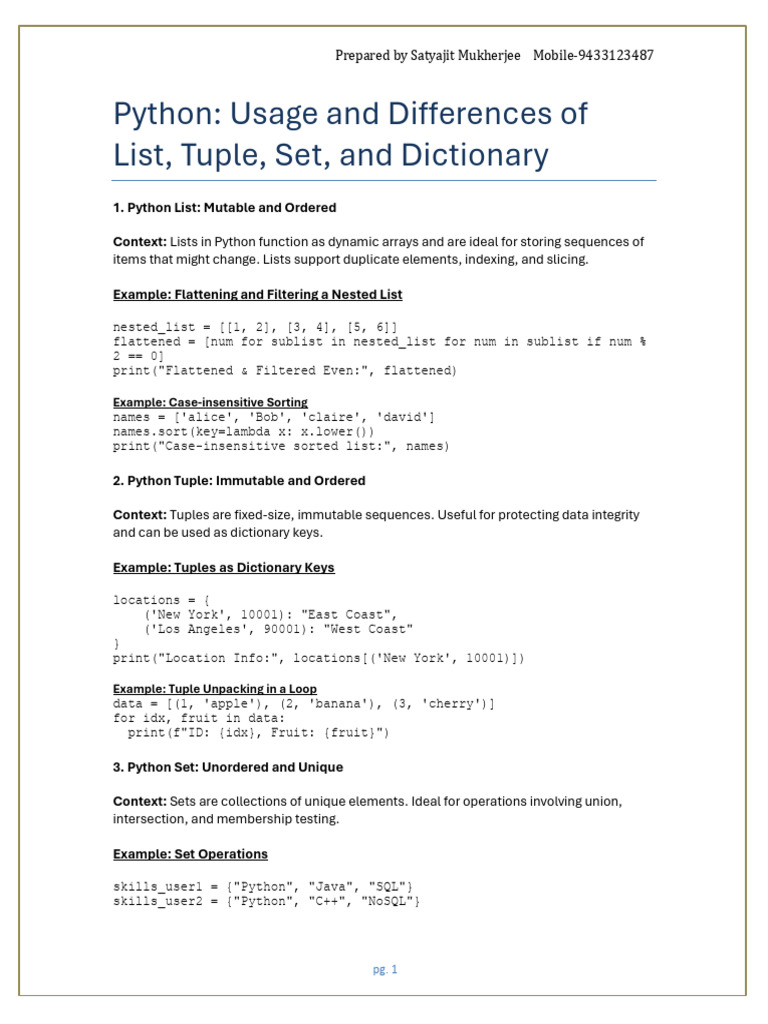 Prepared by Satyajit Mukherjee Mobile-9433123487

Python: Usage and Differences of List, Tuple, Set, and Dictionary

1. Python List: Mutable and Ordered

Context: Lists in Python function as dynamic arrays and are ideal for storing sequences of items that might change. Lists support duplicate elements, indexing, and slicing.

Example: Flattening and Filtering a Nested List

nested_list = [[1, 2], [3, 4], [5, 6]]
flattened = [num for sublist in nested_list for num in sublist if num % 2 == 0]
print("Flattened & Filtered Even:", flattened)

Example: Case-insensitive Sorting
names = ['alice', 'Bob', 'claire', 'david']
names.sort(key=lambda x: x.lower())
print("Case-insensitive sorted list:", names)

2. Python Tuple: Immutable and Ordered

Context: Tuples are fixed-size, immutable sequences. Useful for protecting data integrity and can be used as dictionary keys.

Example: Tuples as Dictionary Keys

locations = {
    ('New York', 10001): "East Coast",
    ('Los Angeles', 90001): "West Coast"
}
print("Location Info:", locations[('New York', 10001)])

Example: Tuple Unpacking in a Loop
data = [(1, 'apple'), (2, 'banana'), (3, 'cherry')]
for idx, fruit in data:
  print(f"ID: {idx}, Fruit: {fruit}")

3. Python Set: Unordered and Unique

Context: Sets are collections of unique elements. Ideal for operations involving union, intersection, and membership testing.

Example: Set Operations

skills_user1 = {"Python", "Java", "SQL"}
skills_user2 = {"Python", "C++", "NoSQL"}

pg. 1